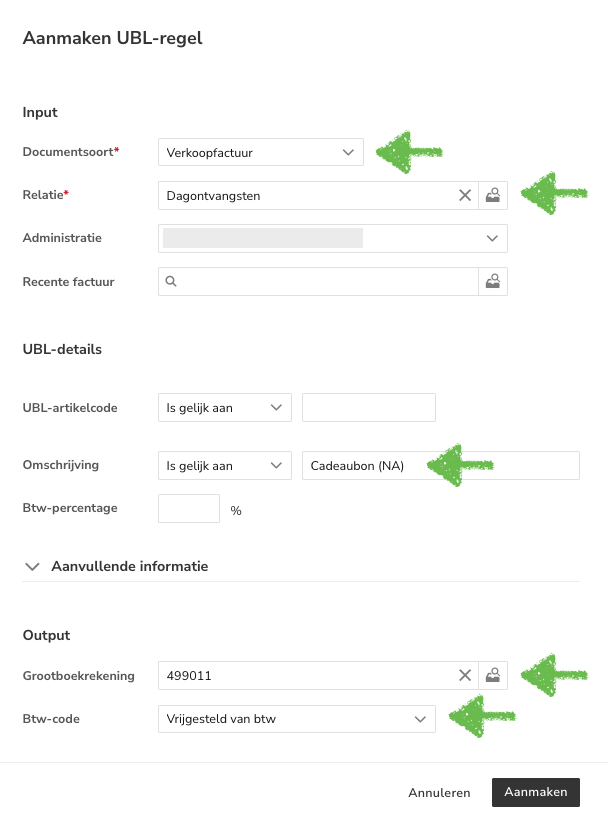 Aanmaken UBL-regel

Input

Documentsoort* Verkoopfactuur

Relatie* Dagontvangsten

Administratie

Recente factuur

UBL-details

UBL-artikelcode Is gelijk aan

Omschrijving Is gelijk aan Cadeaubon (NA)

Btw-percentage %

Aanvullende informatie

Output

Grootboekrekening 499011

Btw-code Vrijgesteld van btw

Annuleren Aanmaken